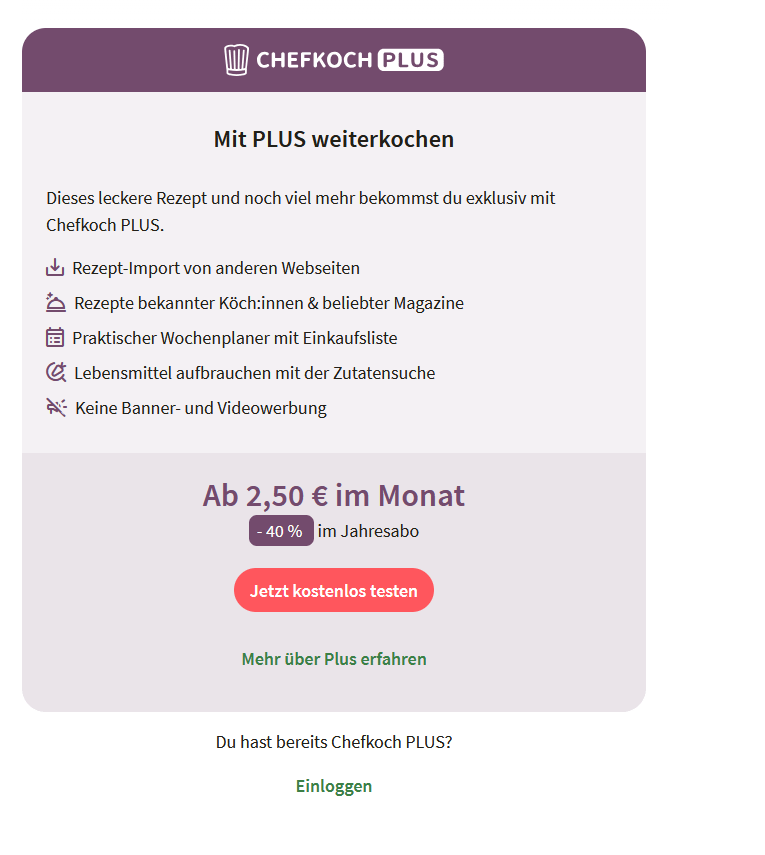 CHEFKOCH PLUS

Mit PLUS weiterkochen

Dieses leckere Rezept und noch viel mehr bekommst du exklusiv mit Chefkoch PLUS.

Rezept-Import von anderen Webseiten

Rezepte bekannter Köch:innen & beliebter Magazine

Praktischer Wochenplaner mit Einkaufsliste

Lebensmittel aufbrauchen mit der Zutatensuche

Keine Banner- und Videowerbung

Ab 2,50 € im Monat

- 40 % im Jahresabo

Jetzt kostenlos testen

Mehr über Plus erfahren

Du hast bereits Chefkoch PLUS?

Einloggen